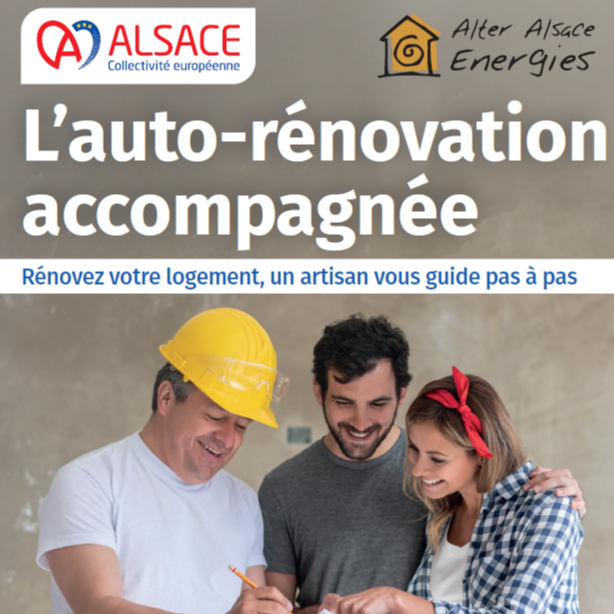 ALSACE
Collectivité européenne

Alter Alsace
Energies

L'auto-rénovation accompagnée

Rénovez votre logement, un artisan vous guide pas à pas